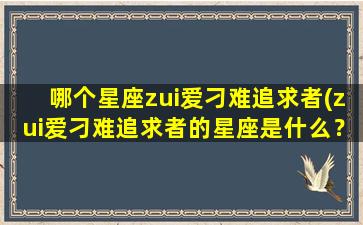 哪个星座zui爱刁难追求者(zui爱刁难追求者的星座是什么？